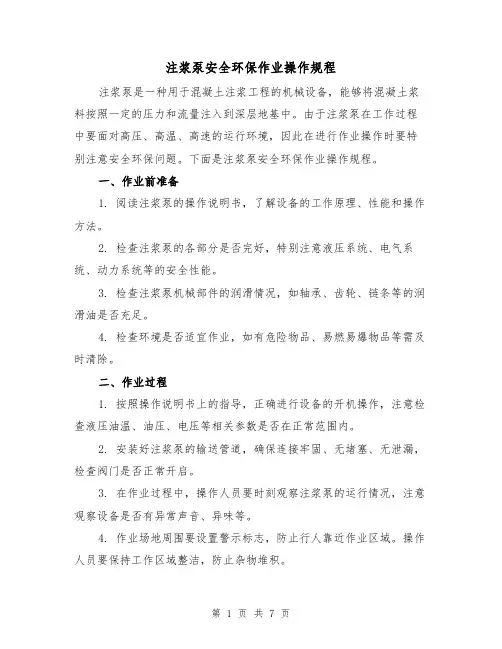 注浆泵安全环保作业操作规程

注浆泵是一种用于混凝土注浆工程的机械设备，能够将混凝土浆料按照一定的压力和流量注入到深层地基中。由于注浆泵在工作过程中要面对高压、高温、高速的运行环境，因此在进行作业操作时要特别注意安全环保问题。下面是注浆泵安全环保作业操作规程。

一、作业前准备

1. 阅读注浆泵的操作说明书，了解设备的工作原理、性能和操作方法。

2. 检查注浆泵的各部分是否完好，特别注意液压系统、电气系统、动力系统等的安全性能。

3. 检查注浆泵机械部件的润滑情况，如轴承、齿轮、链条等的润滑油是否充足。

4. 检查环境是否适宜作业，如有危险物品、易燃易爆物品等需及时清除。

二、作业过程

1. 按照操作说明书上的指导，正确进行设备的开机操作，注意检查液压油温、油压、电压等相关参数是否在正常范围内。

2. 安装好注浆泵的输送管道，确保连接牢固、无堵塞、无泄漏，检查阀门是否正常开启。

3. 在作业过程中，操作人员要时刻观察注浆泵的运行情况，注意观察设备是否有异常声音、异味等。

4. 作业场地周围要设置警示标志，防止行人靠近作业区域。操作人员要保持工作区域整洁，防止杂物堆积。

第 1 页 共 7 页